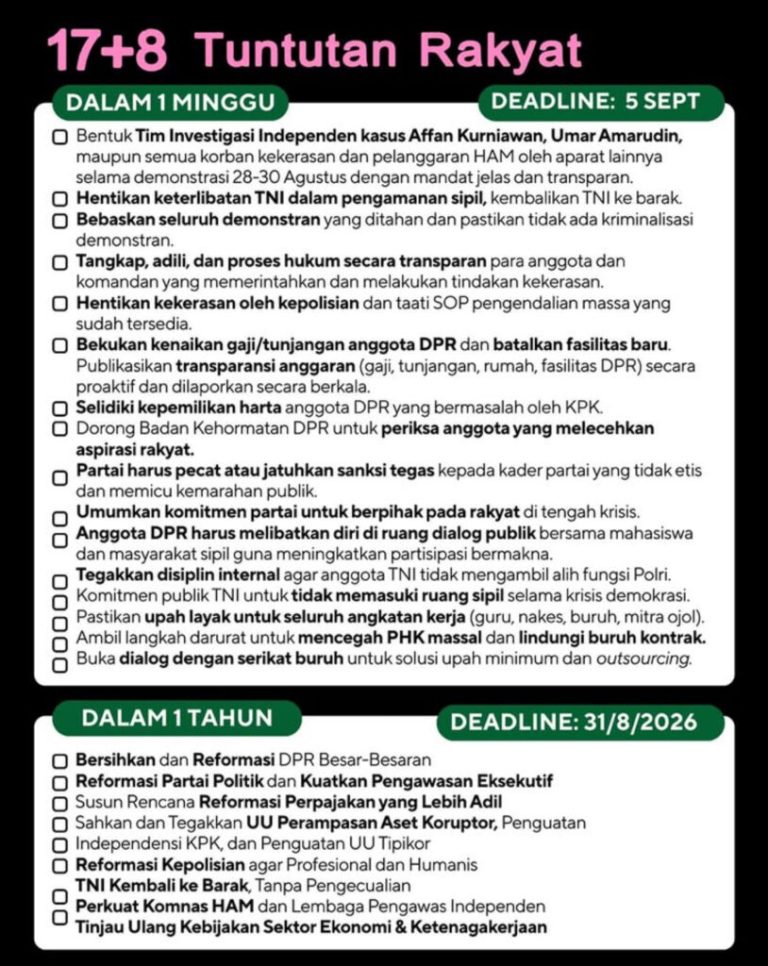 17+8 Tuntutan Rakyat

DALAM 1 MINGGU

DEADLINE: 5 SEPT

Bentuk Tim Investigasi Independen kasus Affan Kurniawan, Umar Amarudin, maupun semua korban kekerasan dan pelanggaran HAM oleh aparat lainnya selama demonstrasi 28-30 Agustus dengan mandat jelas dan transparan.

Hentikan keterlibatan TNI dalam pengamanan sipil, kembalikan TNI ke barak.

Bebaskan seluruh demonstran yang ditahan dan pastikan tidak ada kriminalisasi demonstran.

Tangkap, adili, dan proses hukum secara transparan para anggota dan komandan yang memerintahkan dan melakukan tindakan kekerasan.

Hentikan kekerasan oleh kepolisian dan taati SOP pengendalian massa yang sudah tersedia.

Bekukan kenaikan gaji/tunjangan anggota DPR dan batalkan fasilitas baru. Publikasikan transparansi anggaran (gaji, tunjangan, rumah, fasilitas DPR) secara proaktif dan dilaporkan secara berkala.

Selidiki kepemilikan harta anggota DPR yang bermasalah oleh KPK.

Dorong Badan Kehormatan DPR untuk periksa anggota yang melecehkan aspirasi rakyat.

Partai harus pecat atau jatuhkan sanksi tegas kepada kader partai yang tidak etis dan memicu kemarahan publik.

Umumkan komitmen partai untuk berpihak pada rakyat di tengah krisis.

Anggota DPR harus melibatkan diri di ruang dialog publik bersama mahasiswa dan masyarakat sipil guna meningkatkan partisipasi bermakna.

Tegakkan disiplin internal agar anggota TNI tidak mengambil alih fungsi Polri.

Komitmen publik TNI untuk tidak memasuki ruang sipil selama krisis demokrasi.

Pastikan upah layak untuk seluruh angkatan kerja (guru, nakes, buruh, mitra ojol).

Ambil langkah darurat untuk mencegah PHK massal dan lindungi buruh kontrak.

Buka dialog dengan serikat buruh untuk solusi upah minimum dan outsourcing.

DALAM 1 TAHUN

DEADLINE: 31/8/2026

Bersihkan dan Reformasi DPR Besar-Besaran

Reformasi Partai Politik dan Kuatkan Pengawasan Eksekutif

Susun Rencana Reformasi Perpajakan yang Lebih Adil

Sahkan dan Tegakkan UU Perampasan Aset Koruptor, Penguatan Independensi KPK, dan Penguatan UU Tipikor

Reformasi Kepolisian agar Profesional dan Humanis

TNI Kembali ke Barak, Tanpa Pengecualian

Perkuat Komnas HAM dan Lembaga Pengawas Independen

Tinjau Ulang Kebijakan Sektor Ekonomi & Ketenagakerjaan